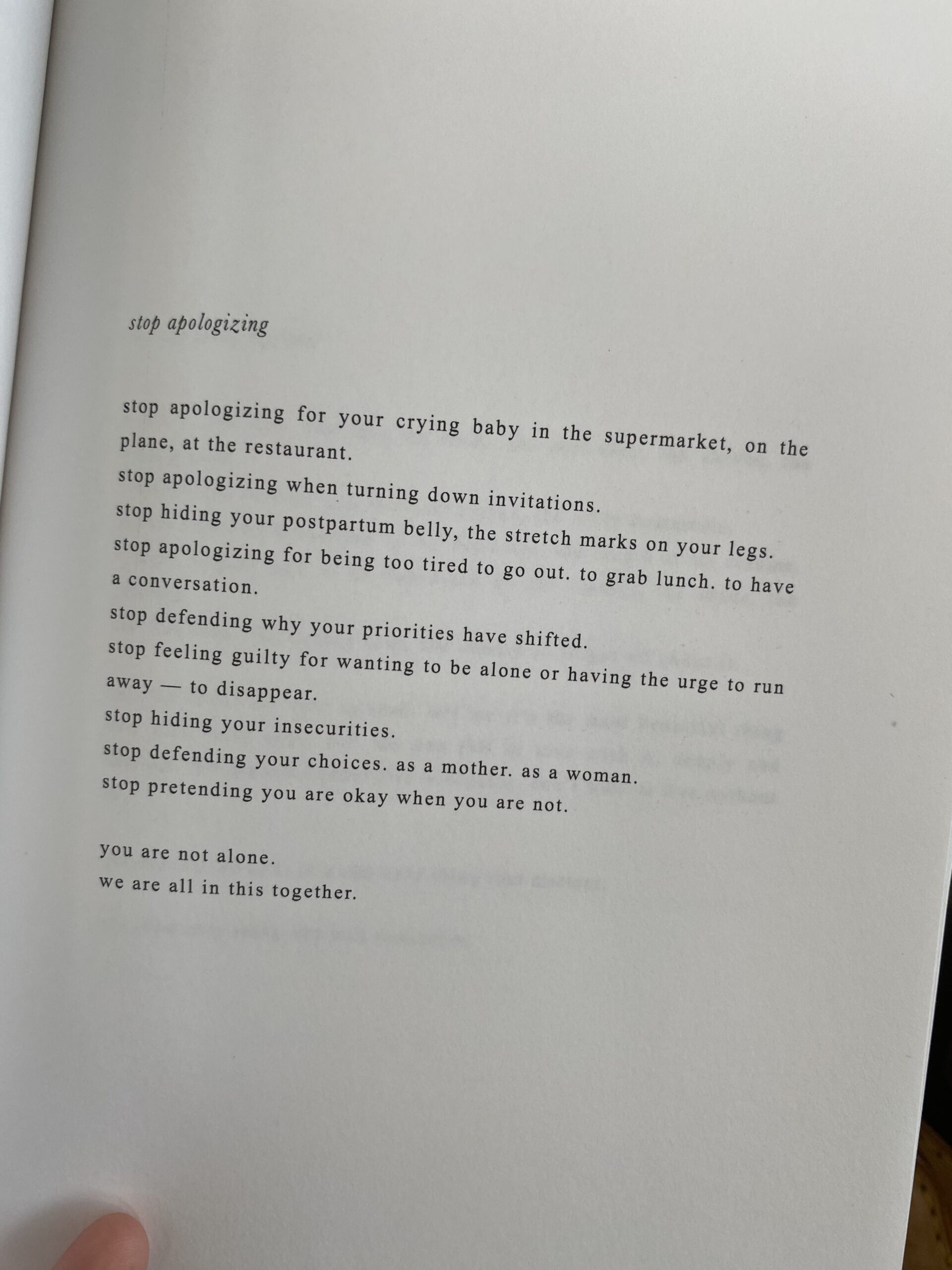 stop apologizing

stop apologizing for your crying baby in the supermarket, on the plane, at the restaurant.
stop apologizing when turning down invitations.
stop hiding your postpartum belly, the stretch marks on your legs.
stop apologizing for being too tired to go out. to grab lunch. to have a conversation.
stop defending why your priorities have shifted.
stop feeling guilty for wanting to be alone or having the urge to run away — to disappear.
stop hiding your insecurities.
stop defending your choices. as a mother. as a woman.
stop pretending you are okay when you are not.

you are not alone.
we are all in this together.